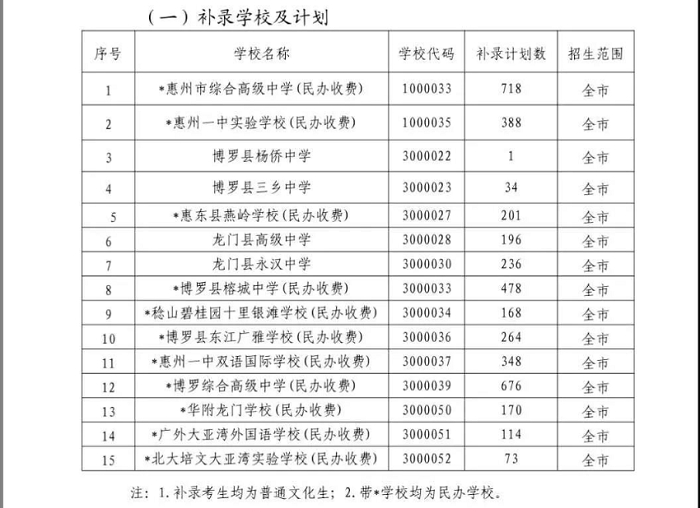 （一）补录学校及计划

| 序号 | 学校名称 | 学校代码 | 补录计划数 | 招生范围 |
|---|---|---|---|---|
| 1 | *惠州市综合高级中学(民办收费) | 1000033 | 718 | 全市 |
| 2 | *惠州一中实验学校(民办收费) | 1000035 | 388 | 全市 |
| 3 | 博罗县杨侨中学 | 3000022 | 1 | 全市 |
| 4 | 博罗县三乡中学 | 3000023 | 34 | 全市 |
| 5 | *惠东县燕岭学校(民办收费) | 3000027 | 201 | 全市 |
| 6 | 龙门县高级中学 | 3000028 | 196 | 全市 |
| 7 | 龙门县永汉中学 | 3000030 | 236 | 全市 |
| 8 | *博罗县榕城中学(民办收费) | 3000033 | 478 | 全市 |
| 9 | *稔山碧桂园十里银滩学校(民办收费) | 3000034 | 168 | 全市 |
| 10 | *博罗县东江广雅学校(民办收费) | 3000036 | 264 | 全市 |
| 11 | *惠州一中双语国际学校(民办收费) | 3000037 | 348 | 全市 |
| 12 | *博罗综合高级中学(民办收费) | 3000039 | 676 | 全市 |
| 13 | *华附龙门学校(民办收费) | 3000050 | 170 | 全市 |
| 14 | *广外大亚湾外国语学校(民办收费) | 3000051 | 114 | 全市 |
| 15 | *北大培文大亚湾实验学校(民办收费) | 3000052 | 73 | 全市 |

注：1.补录考生均为普通文化生；2.带*学校均为民办学校。